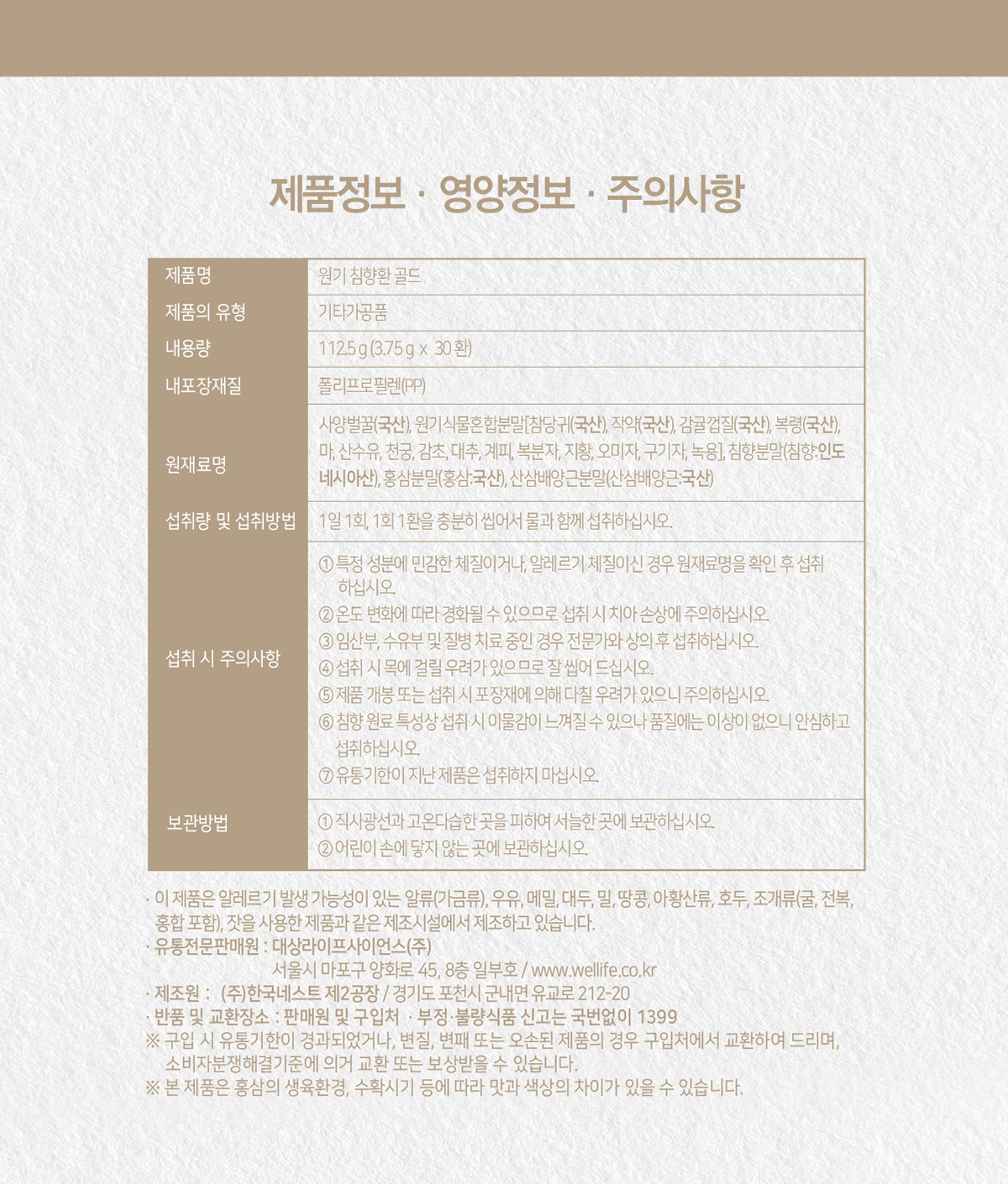 제품정보 · 영양정보 · 주의사항

| 제품명 | 원기 침향환 골드 |
|---|---|
| 제품의 유형 | 기타가공품 |
| 내용량 | 112.5 g (3.75 g x 30 환) |
| 내포장재질 | 폴리프로필렌(PP) |
| 원재료명 | 사양벌꿀(국산), 원기식물혼합분말[참당귀(국산), 작약(국산), 감귤껍질(국산), 복령(국산), 마, 산수유, 천궁, 감초, 대추, 계피, 복분자, 지황, 오미자, 구기자, 녹용], 침향분말(침향:인도네시아산), 홍삼분말(홍삼:국산), 산삼배양근분말(산삼배양근:국산) |
| 섭취량 및 섭취방법 | 1일 1회, 1회 1환을 충분히 씹어서 물과 함께 섭취하십시오. |
| 섭취 시 주의사항 | ① 특정 성분에 민감한 체질이거나, 알레르기 체질이신 경우 원재료명을 확인 후 섭취하십시오. ② 온도 변화에 따라 경화될 수 있으므로 섭취 시 치아 손상에 주의하십시오. ③ 임산부, 수유부 및 질병 치료 중인 경우 전문가와 상의 후 섭취하십시오. ④ 섭취 시 목에 걸릴 우려가 있으므로 잘 씹어 드십시오. ⑤ 제품 개봉 또는 섭취 시 포장재에 의해 다칠 우려가 있으니 주의하십시오. ⑥ 침향 원료 특성상 섭취 시 이물감이 느껴질 수 있으나 품질에는 이상이 없으니 안심하고 섭취하십시오. ⑦ 유통기한이 지난 제품은 섭취하지 마십시오. |
| 보관방법 | ① 직사광선과 고온다습한 곳을 피하여 서늘한 곳에 보관하십시오. ② 어린이 손에 닿지 않는 곳에 보관하십시오. |

· 이 제품은 알레르기 발생 가능성이 있는 알류(가금류), 우유, 메밀, 대두, 밀, 땅콩, 아황산류, 호두, 조개류(굴, 전복, 홍합 포함), 잣을 사용한 제품과 같은 제조시설에서 제조하고 있습니다.
· 유통전문판매원 : 대상라이프사이언스(주)
서울시 마포구 양화로 45, 8층 일부호 / www.wellife.co.kr
· 제조원 : (주)한국네스트 제2공장 / 경기도 포천시 군내면 유교로 212-20
· 반품 및 교환장소 : 판매원 및 구입처 · 부정·불량식품 신고는 국번없이 1399
※ 구입 시 유통기한이 경과되었거나, 변질, 변패 또는 오손된 제품의 경우 구입처에서 교환하여 드리며, 소비자분쟁해결기준에 의거 교환 또는 보상받을 수 있습니다.
※ 본 제품은 홍삼의 생육환경, 수확시기 등에 따라 맛과 색상의 차이가 있을 수 있습니다.